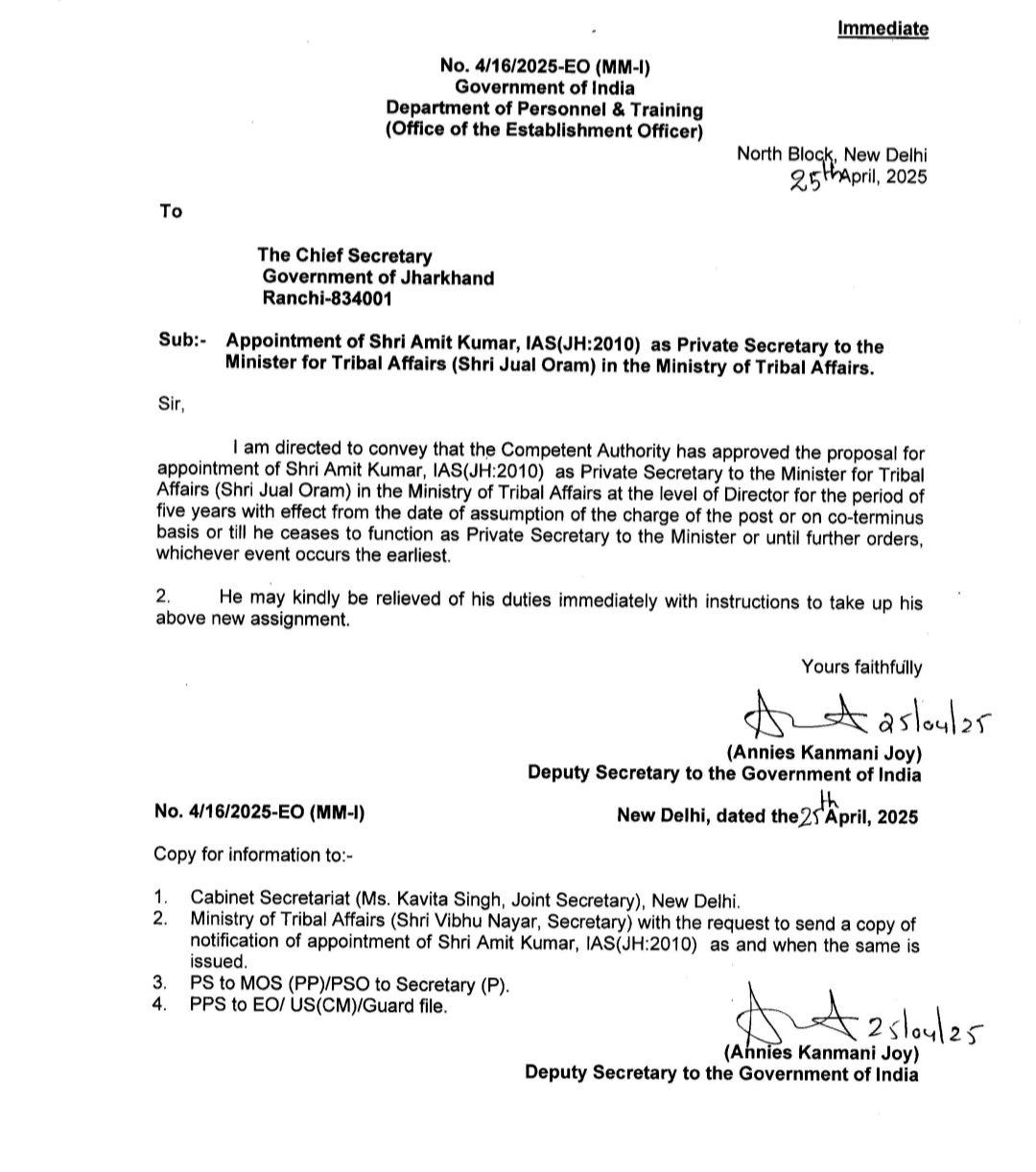 Immediate

No. 4/16/2025-EO (MM-I)
Government of India
Department of Personnel & Training
(Office of the Establishment Officer)

North Block, New Delhi
25th April, 2025

To

The Chief Secretary
Government of Jharkhand
Ranchi-834001

Sub:- Appointment of Shri Amit Kumar, IAS(JH:2010) as Private Secretary to the Minister for Tribal Affairs (Shri Jual Oram) in the Ministry of Tribal Affairs.

Sir,

I am directed to convey that the Competent Authority has approved the proposal for appointment of Shri Amit Kumar, IAS(JH:2010) as Private Secretary to the Minister for Tribal Affairs (Shri Jual Oram) in the Ministry of Tribal Affairs at the level of Director for the period of five years with effect from the date of assumption of the charge of the post or on co-terminus basis or till he ceases to function as Private Secretary to the Minister or until further orders, whichever event occurs the earliest.

2. He may kindly be relieved of his duties immediately with instructions to take up his above new assignment.

Yours faithfully

25/04/25
(Annies Kanmani Joy)
Deputy Secretary to the Government of India

No. 4/16/2025-EO (MM-I)

New Delhi, dated the 25th April, 2025

Copy for information to:-

1. Cabinet Secretariat (Ms. Kavita Singh, Joint Secretary), New Delhi.
2. Ministry of Tribal Affairs (Shri Vibhu Nayar, Secretary) with the request to send a copy of notification of appointment of Shri Amit Kumar, IAS(JH:2010) as and when the same is issued.
3. PS to MOS (PP)/PSO to Secretary (P).
4. PPS to EO/ US(CM)/Guard file.

25/04/25
(Annies Kanmani Joy)
Deputy Secretary to the Government of India